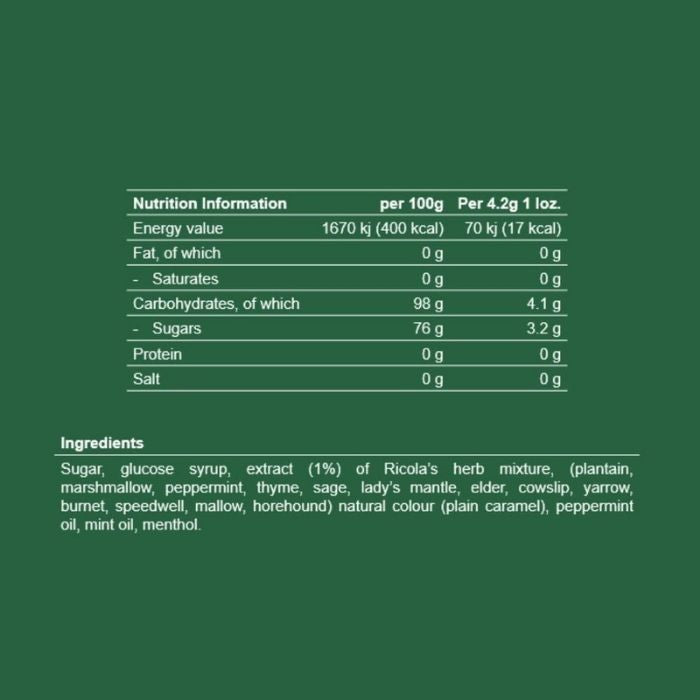 | Nutrition Information | per 100g | Per 4.2g 1 loz. |
|---|---|---|
| Energy value | 1670 kj (400 kcal) | 70 kj (17 kcal) |
| Fat, of which | 0 g | 0 g |
| - Saturates | 0 g | 0 g |
| Carbohydrates, of which | 98 g | 4.1 g |
| - Sugars | 76 g | 3.2 g |
| Protein | 0 g | 0 g |
| Salt | 0 g | 0 g |

Ingredients

Sugar, glucose syrup, extract (1%) of Ricola's herb mixture, (plantain, marshmallow, peppermint, thyme, sage, lady's mantle, elder, cowslip, yarrow, burnet, speedwell, mallow, horehound) natural colour (plain caramel), peppermint oil, mint oil, menthol.